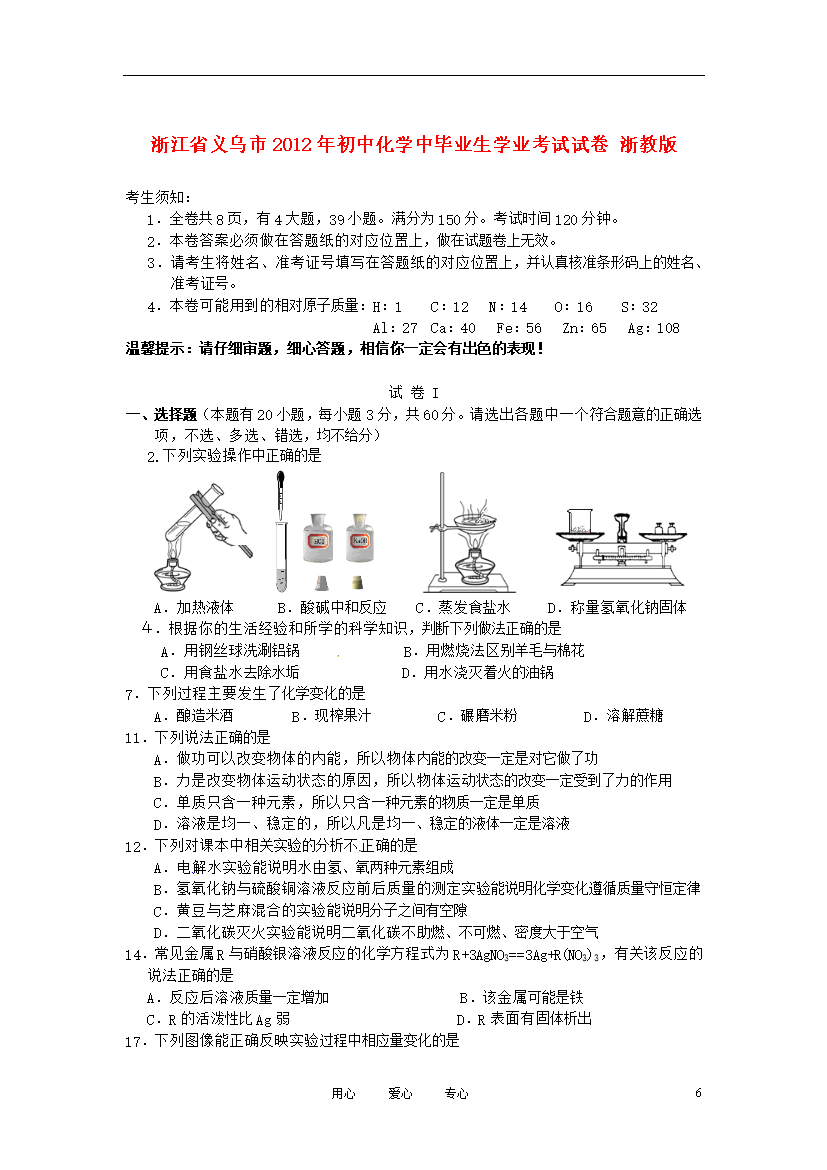 浙江省义乌市2012年初中化学中毕业生学业考试试卷 浙教版

考生须知：
1．全卷共8页，有4大题，39小题。满分为150分。考试时间120分钟。
2．本卷答案必须做在答题纸的对应位置上，做在试题卷上无效。
3．请考生将姓名、准考证号填写在答题纸的对应位置上，并认真核准条形码上的姓名、准考证号。
4．本卷可能用到的相对原子质量：H：1 C：12 N：14 O：16 S：32 Al：27 Ca：40 Fe：56 Zn：65 Ag：108

温馨提示：请仔细审题，细心答题，相信你一定会有出色的表现！

试 卷 I

一、选择题（本题有20小题，每小题3分，共60分。请选出各题中一个符合题意的正确选项，不选、多选、错选，均不给分）

2.下列实验操作中正确的是

盐酸 NaOH

A．加热液体 B．酸碱中和反应 C．蒸发食盐水 D．称量氢氧化钠固体

4．根据你的生活经验和所学的科学知识，判断下列做法正确的是
A．用钢丝球洗涮铝锅 B．用燃烧法区别羊毛与棉花
C．用食盐水去除水垢 D．用水浇灭着火的油锅

7．下列过程主要发生了化学变化的是
A．酿造米酒 B．现榨果汁 C．碾磨米粉 D．溶解蔗糖

11．下列说法正确的是
A．做功可以改变物体的内能，所以物体内能的改变一定是对它做了功
B．力是改变物体运动状态的原因，所以物体运动状态的改变一定受到了力的作用
C．单质只含一种元素，所以只含一种元素的物质一定是单质
D．溶液是均一、稳定的，所以凡是均一、稳定的液体一定是溶液

12．下列对课本中相关实验的分析不正确的是
A．电解水实验能说明水由氢、氧两种元素组成
B．氢氧化钠与硫酸铜溶液反应前后质量的测定实验能说明化学变化遵循质量守恒定律
C．黄豆与芝麻混合的实验能说明分子之间有空隙
D．二氧化碳灭火实验能说明二氧化碳不助燃、不可燃、密度大于空气

14．常见金属R与硝酸银溶液反应的化学方程式为$R+3AgNO_3==3Ag+R(NO_3)_3$，有关该反应的说法正确的是
A．反应后溶液质量一定增加 B．该金属可能是铁
C．R的活泼性比Ag弱 D．R表面有固体析出

17．下列图像能正确反映实验过程中相应量变化的是

用心 爱心 专心 6